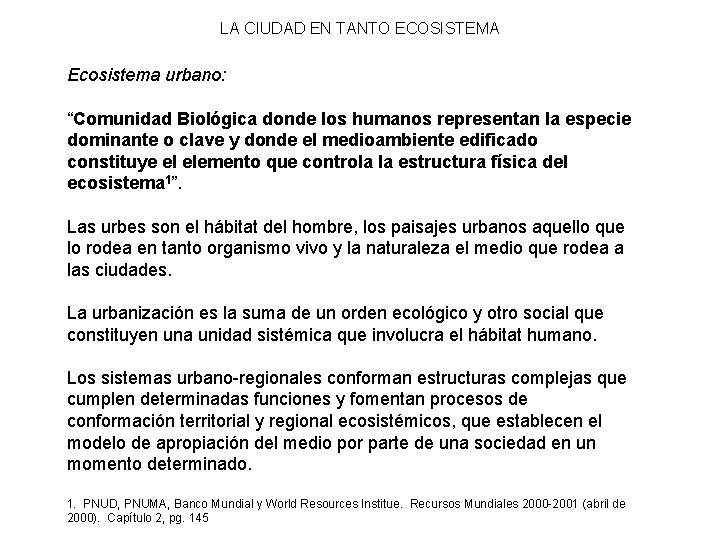 LA CIUDAD EN TANTO ECOSISTEMA

Ecosistema urbano:

“Comunidad Biológica donde los humanos representan la especie dominante o clave y donde el medioambiente edificado constituye el elemento que controla la estructura física del ecosistema$^1$”.

Las urbes son el hábitat del hombre, los paisajes urbanos aquello que lo rodea en tanto organismo vivo y la naturaleza el medio que rodea a las ciudades.

La urbanización es la suma de un orden ecológico y otro social que constituyen una unidad sistémica que involucra el hábitat humano.

Los sistemas urbano-regionales conforman estructuras complejas que cumplen determinadas funciones y fomentan procesos de conformación territorial y regional ecosistémicos, que establecen el modelo de apropiación del medio por parte de una sociedad en un momento determinado.

1. PNUD, PNUMA, Banco Mundial y World Resources Institue. Recursos Mundiales 2000-2001 (abril de 2000). Capítulo 2, pg. 145